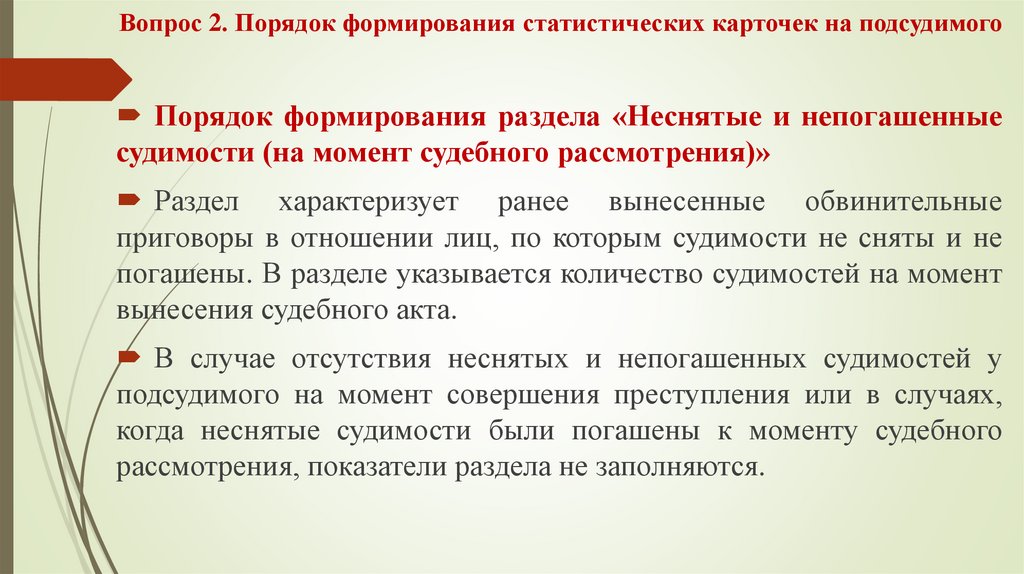 Вопрос 2. Порядок формирования статистических карточек на подсудимого

Порядок формирования раздела «Неснятые и непогашенные судимости (на момент судебного рассмотрения)»

Раздел характеризует ранее вынесенные обвинительные приговоры в отношении лиц, по которым судимости не сняты и не погашены. В разделе указывается количество судимостей на момент вынесения судебного акта.

В случае отсутствия неснятых и непогашенных судимостей у подсудимого на момент совершения преступления или в случаях, когда неснятые судимости были погашены к моменту судебного рассмотрения, показатели раздела не заполняются.